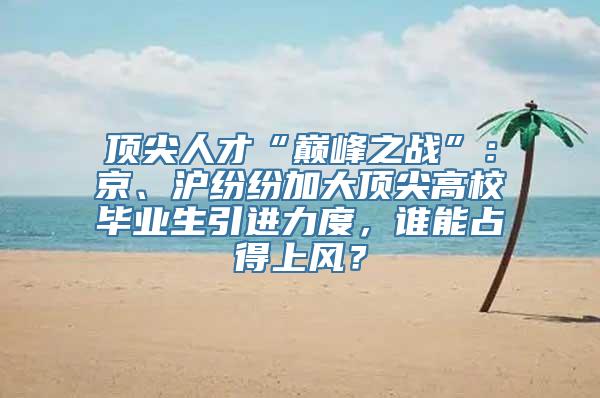 顶尖人才“巅峰之战”：京、沪纷纷加大顶尖高校毕业生引进力度，谁能占得上风？